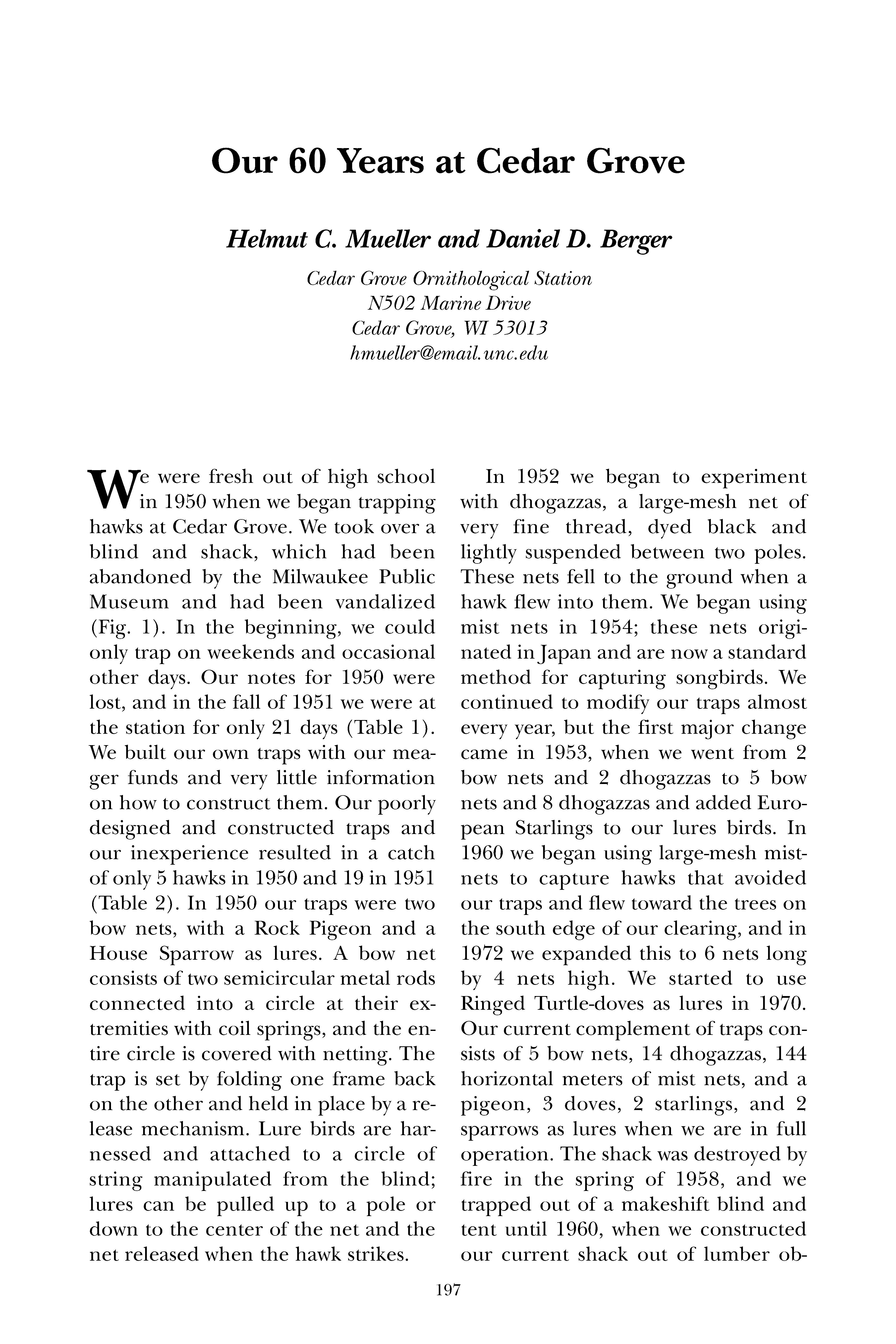 Our 60 Years at Cedar Grove

Helmut C. Mueller and Daniel D. Berger

Cedar Grove Ornithological Station
N502 Marine Drive
Cedar Grove, WI 53013
hmueller@email.unc.edu

We were fresh out of high school in 1950 when we began trapping hawks at Cedar Grove. We took over a blind and shack, which had been abandoned by the Milwaukee Public Museum and had been vandalized (Fig. 1). In the beginning, we could only trap on weekends and occasional other days. Our notes for 1950 were lost, and in the fall of 1951 we were at the station for only 21 days (Table 1). We built our own traps with our meager funds and very little information on how to construct them. Our poorly designed and constructed traps and our inexperience resulted in a catch of only 5 hawks in 1950 and 19 in 1951 (Table 2). In 1950 our traps were two bow nets, with a Rock Pigeon and a House Sparrow as lures. A bow net consists of two semicircular metal rods connected into a circle at their extremities with coil springs, and the entire circle is covered with netting. The trap is set by folding one frame back on the other and held in place by a release mechanism. Lure birds are harnessed and attached to a circle of string manipulated from the blind; lures can be pulled up to a pole or down to the center of the net and the net released when the hawk strikes.

In 1952 we began to experiment with dhogazzas, a large-mesh net of very fine thread, dyed black and lightly suspended between two poles. These nets fell to the ground when a hawk flew into them. We began using mist nets in 1954; these nets originated in Japan and are now a standard method for capturing songbirds. We continued to modify our traps almost every year, but the first major change came in 1953, when we went from 2 bow nets and 2 dhogazzas to 5 bow nets and 8 dhogazzas and added European Starlings to our lures birds. In 1960 we began using large-mesh mistnets to capture hawks that avoided our traps and flew toward the trees on the south edge of our clearing, and in 1972 we expanded this to 6 nets long by 4 nets high. We started to use Ringed Turtle-doves as lures in 1970. Our current complement of traps consists of 5 bow nets, 14 dhogazzas, 144 horizontal meters of mist nets, and a pigeon, 3 doves, 2 starlings, and 2 sparrows as lures when we are in full operation. The shack was destroyed by fire in the spring of 1958, and we trapped out of a makeshift blind and tent until 1960, when we constructed our current shack out of lumber ob-

197